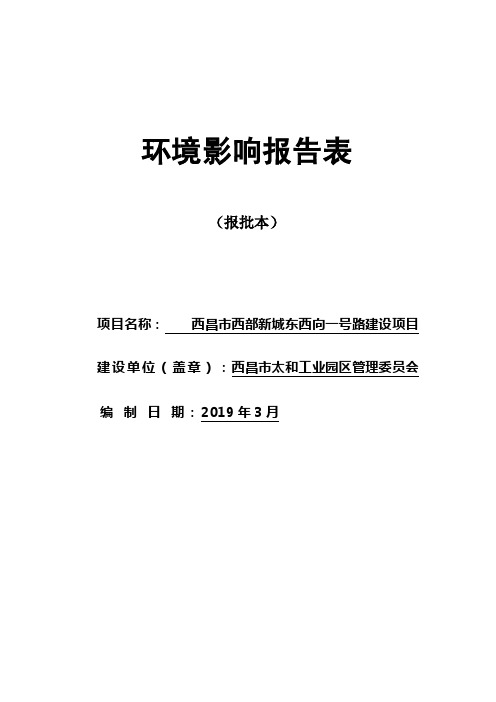 环境影响报告表

（报批本）

项目名称： 西昌市西部新城东西向一号路建设项目

建设单位（盖章）：西昌市太和工业园区管理委员会

编 制 日 期：2019 年 3 月